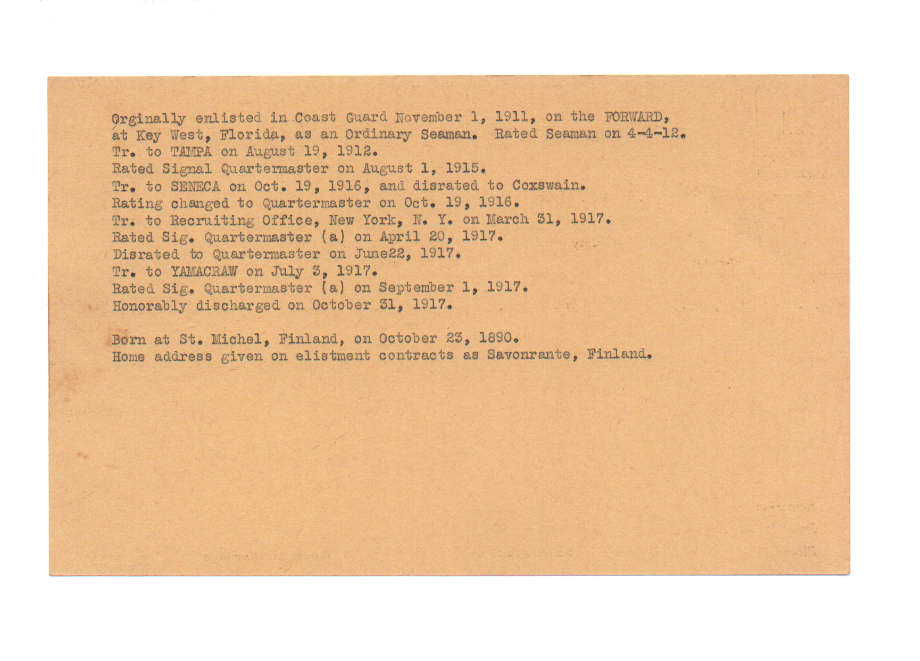 Orginally enlisted in Coast Guard November 1, 1911, on the FORWARD, at Key West, Florida, as an Ordinary Seaman. Rated Seaman on 4-4-12.
Tr. to TAMPA on August 19, 1912.
Rated Signal Quartermaster on August 1, 1915.
Tr. to SENECA on Oct. 19, 1916, and disrated to Coxswain.
Rating changed to Quartermaster on Oct. 19, 1916.
Tr. to Recruiting Office, New York, N. Y. on March 31, 1917.
Rated Sig. Quartermaster (a) on April 20, 1917.
Disrated to Quartermaster on June22, 1917.
Tr. to YAMACRAW on July 3, 1917.
Rated Sig. Quartermaster (a) on September 1, 1917.
Honorably discharged on October 31, 1917.

Born at St. Michel, Finland, on October 23, 1890.
Home address given on elistment contracts as Savonrante, Finland.